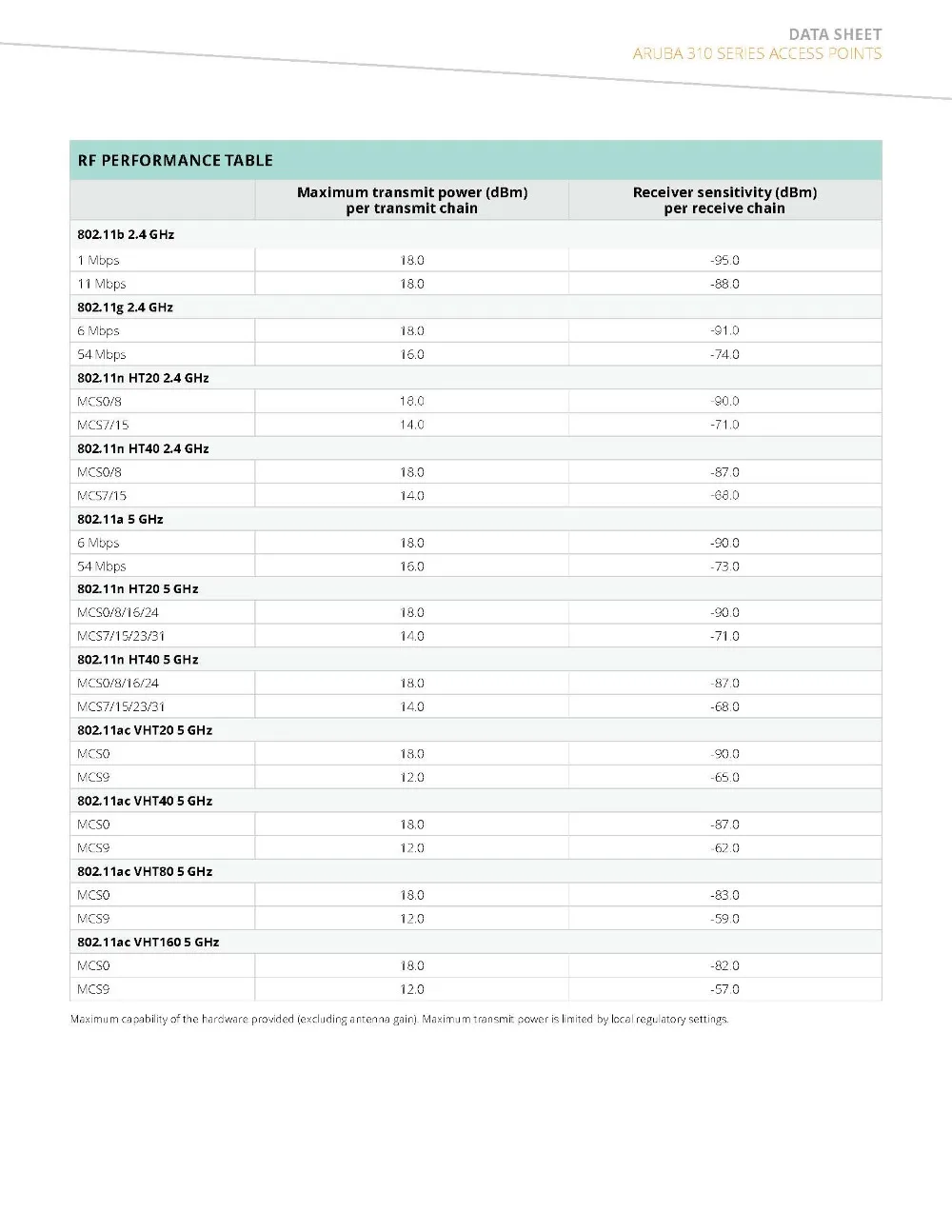 DATA SHEET
ARUBA 310 SERIES ACCESS POINTS

RF PERFORMANCE TABLE

| | Maximum transmit power (dBm) per transmit chain | Receiver sensitivity (dBm) per receive chain |
|---|---|---|
| **802.11b 2.4 GHz** | | |
| 1 Mbps | 18.0 | -95.0 |
| 11 Mbps | 18.0 | -88.0 |
| **802.11g 2.4 GHz** | | |
| 6 Mbps | 18.0 | -91.0 |
| 54 Mbps | 16.0 | -74.0 |
| **802.11n HT20 2.4 GHz** | | |
| MCS0/8 | 18.0 | -90.0 |
| MCS7/15 | 14.0 | -71.0 |
| **802.11n HT40 2.4 GHz** | | |
| MCS0/8 | 18.0 | -87.0 |
| MCS7/15 | 14.0 | -68.0 |
| **802.11a 5 GHz** | | |
| 6 Mbps | 18.0 | -90.0 |
| 54 Mbps | 16.0 | -73.0 |
| **802.11n HT20 5 GHz** | | |
| MCS0/8/16/24 | 18.0 | -90.0 |
| MCS7/15/23/31 | 14.0 | -71.0 |
| **802.11n HT40 5 GHz** | | |
| MCS0/8/16/24 | 18.0 | -87.0 |
| MCS7/15/23/31 | 14.0 | -68.0 |
| **802.11ac VHT20 5 GHz** | | |
| MCS0 | 18.0 | -90.0 |
| MCS9 | 12.0 | -65.0 |
| **802.11ac VHT40 5 GHz** | | |
| MCS0 | 18.0 | -87.0 |
| MCS9 | 12.0 | -62.0 |
| **802.11ac VHT80 5 GHz** | | |
| MCS0 | 18.0 | -83.0 |
| MCS9 | 12.0 | -59.0 |
| **802.11ac VHT160 5 GHz** | | |
| MCS0 | 18.0 | -82.0 |
| MCS9 | 12.0 | -57.0 |

Maximum capability of the hardware provided (excluding antenna gain). Maximum transmit power is limited by local regulatory settings.